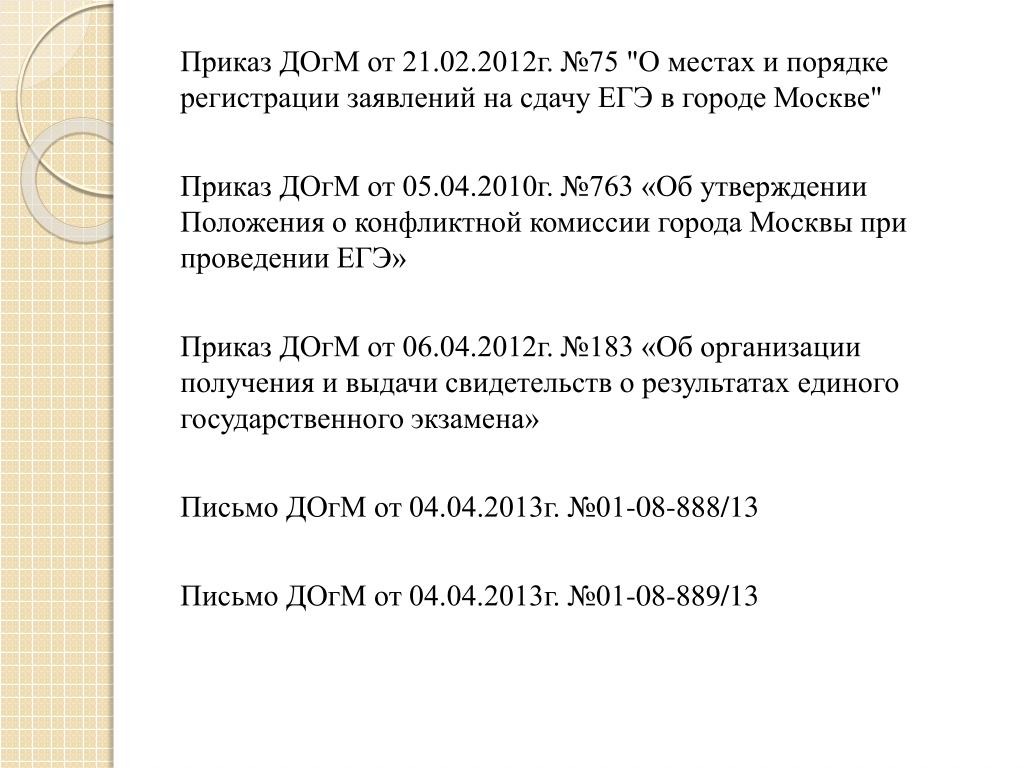 Приказ ДОгМ от 21.02.2012г. №75 "О местах и порядке регистрации заявлений на сдачу ЕГЭ в городе Москве"

Приказ ДОгМ от 05.04.2010г. №763 «Об утверждении Положения о конфликтной комиссии города Москвы при проведении ЕГЭ»

Приказ ДОгМ от 06.04.2012г. №183 «Об организации получения и выдачи свидетельств о результатах единого государственного экзамена»

Письмо ДОгМ от 04.04.2013г. №01-08-888/13

Письмо ДОгМ от 04.04.2013г. №01-08-889/13